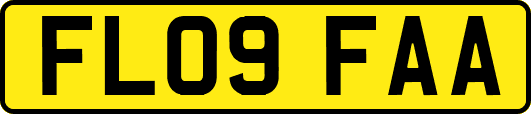 FL09 FAA